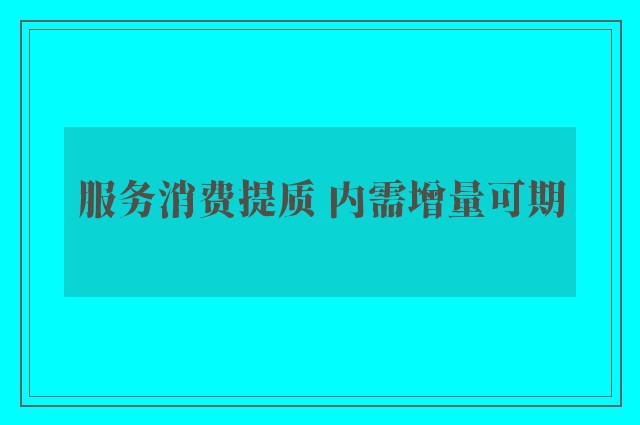 服务消费提质 内需增量可期